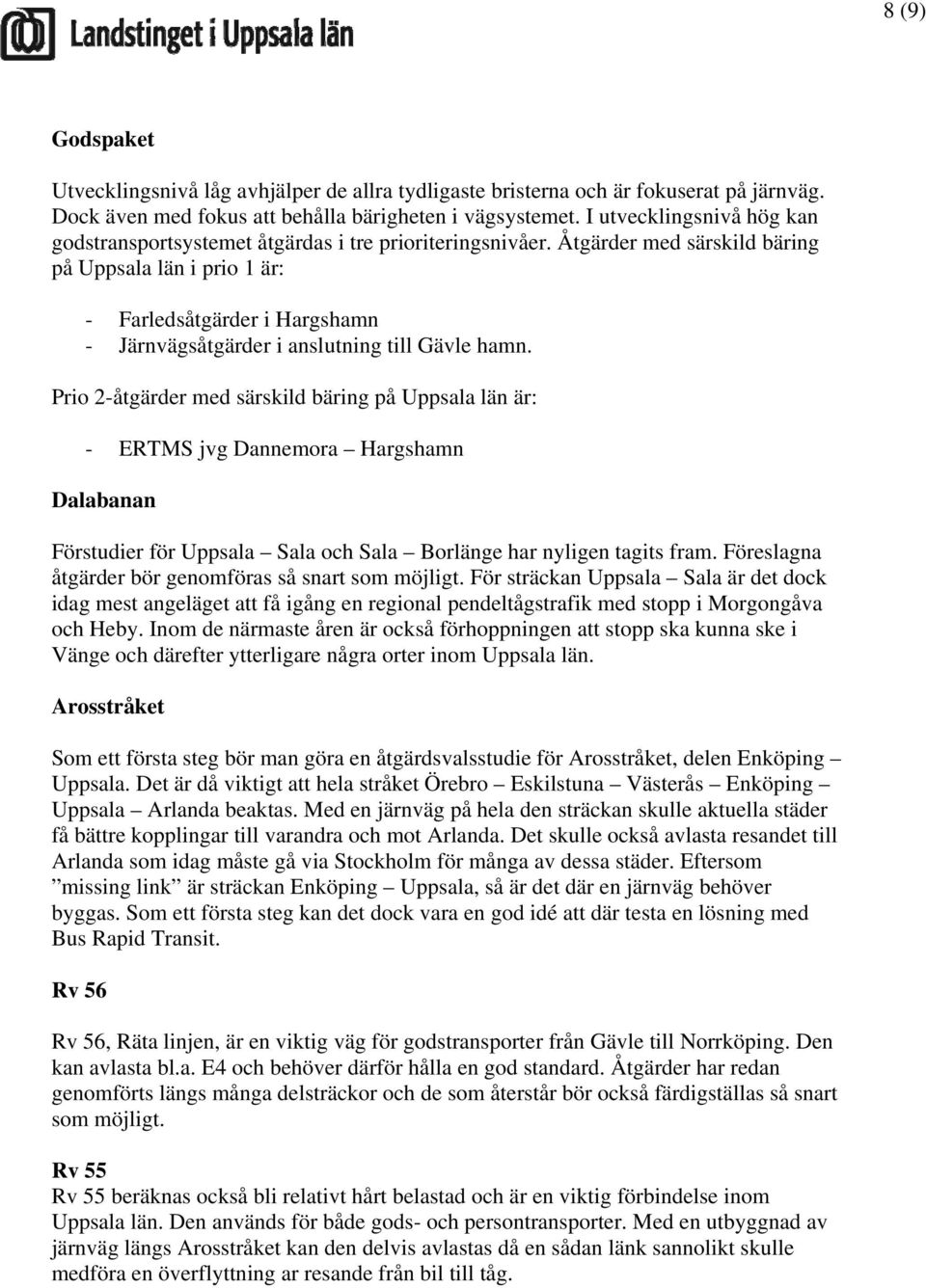 Landstinget i Uppsala län

8 (9)

Godspaket

Utvecklingsnivå låg avhjälper de allra tydligaste bristerna och är fokuserat på järnväg. Dock även med fokus att behålla bärigheten i vägsystemet. I utvecklingsnivå hög kan godstransportsystemet åtgärdas i tre prioriteringsnivåer. Åtgärder med särskild bäring på Uppsala län i prio 1 är:

- Farledsåtgärder i Hargshamn
- Järnvägsåtgärder i anslutning till Gävle hamn.

Prio 2-åtgärder med särskild bäring på Uppsala län är:

- ERTMS jvg Dannemora – Hargshamn

Dalabanan

Förstudier för Uppsala – Sala och Sala – Borlänge har nyligen tagits fram. Föreslagna åtgärder bör genomföras så snart som möjligt. För sträckan Uppsala – Sala är det dock idag mest angeläget att få igång en regional pendeltågstrafik med stopp i Morgongåva och Heby. Inom de närmaste åren är också förhoppningen att stopp ska kunna ske i Vänge och därefter ytterligare några orter inom Uppsala län.

Arosstråket

Som ett första steg bör man göra en åtgärdsvalsstudie för Arosstråket, delen Enköping – Uppsala. Det är då viktigt att hela stråket Örebro – Eskilstuna – Västerås – Enköping – Uppsala – Arlanda beaktas. Med en järnväg på hela den sträckan skulle aktuella städer få bättre kopplingar till varandra och mot Arlanda. Det skulle också avlasta resandet till Arlanda som idag måste gå via Stockholm för många av dessa städer. Eftersom ”missing link” är sträckan Enköping – Uppsala, så är det där en järnväg behöver byggas. Som ett första steg kan det dock vara en god idé att där testa en lösning med Bus Rapid Transit.

Rv 56

Rv 56, Räta linjen, är en viktig väg för godstransporter från Gävle till Norrköping. Den kan avlasta bl.a. E4 och behöver därför hålla en god standard. Åtgärder har redan genomförts längs många delsträckor och de som återstår bör också färdigställas så snart som möjligt.

Rv 55
Rv 55 beräknas också bli relativt hårt belastad och är en viktig förbindelse inom Uppsala län. Den används för både gods- och persontransporter. Med en utbyggnad av järnväg längs Arosstråket kan den delvis avlastas då en sådan länk sannolikt skulle medföra en överflyttning ar resande från bil till tåg.